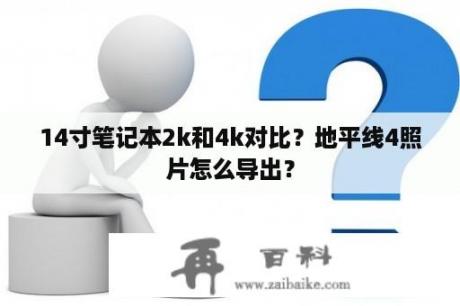 14寸笔记本2k和4k对比？地平线4照片怎么导出？

再 百科
www.zaibaike.com